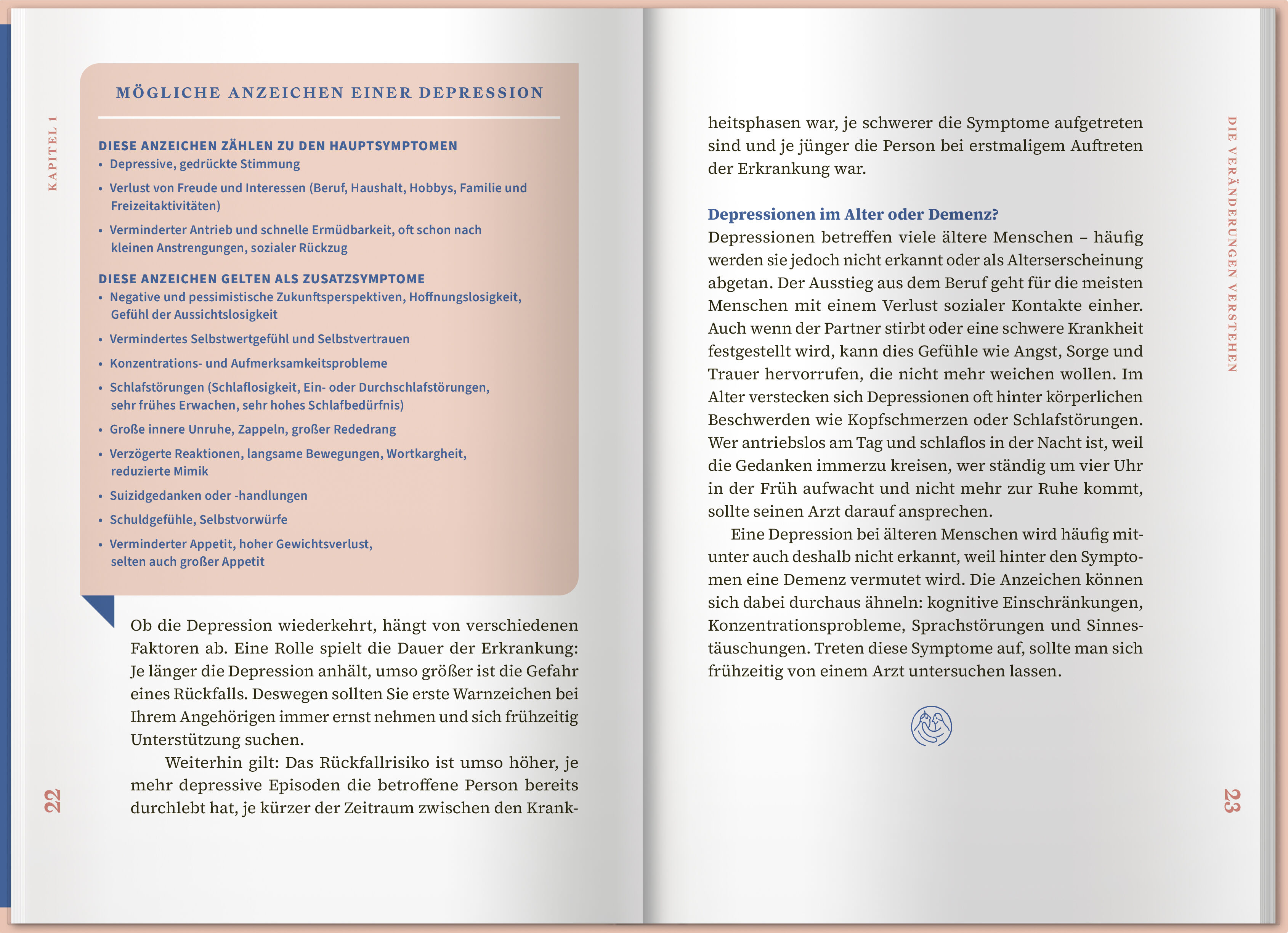 KAPITEL 1

MÖGLICHE ANZEICHEN EINER DEPRESSION

DIESE ANZEICHEN ZÄHLEN ZU DEN HAUPTSYMPTOMEN
• Depressive, gedrückte Stimmung
• Verlust von Freude und Interessen (Beruf, Haushalt, Hobbys, Familie und Freizeitaktivitäten)
• Verminderter Antrieb und schnelle Ermüdbarkeit, oft schon nach kleinen Anstrengungen, sozialer Rückzug

DIESE ANZEICHEN GELTEN ALS ZUSATZSYMPTOME
• Negative und pessimistische Zukunftsperspektiven, Hoffnungslosigkeit, Gefühl der Aussichtslosigkeit
• Vermindertes Selbstwertgefühl und Selbstvertrauen
• Konzentrations- und Aufmerksamkeitsprobleme
• Schlafstörungen (Schlaflosigkeit, Ein- oder Durchschlafstörungen, sehr frühes Erwachen, sehr hohes Schlafbedürfnis)
• Große innere Unruhe, Zappeln, großer Rededrang
• Verzögerte Reaktionen, langsame Bewegungen, Wortkargheit, reduzierte Mimik
• Suizidgedanken oder -handlungen
• Schuldgefühle, Selbstvorwürfe
• Verminderter Appetit, hoher Gewichtsverlust, selten auch großer Appetit

Ob die Depression wiederkehrt, hängt von verschiedenen Faktoren ab. Eine Rolle spielt die Dauer der Erkrankung: Je länger die Depression anhält, umso größer ist die Gefahr eines Rückfalls. Deswegen sollten Sie erste Warnzeichen bei Ihrem Angehörigen immer ernst nehmen und sich frühzeitig Unterstützung suchen.

Weiterhin gilt: Das Rückfallrisiko ist umso höher, je mehr depressive Episoden die betroffene Person bereits durchlebt hat, je kürzer der Zeitraum zwischen den Krankheitsphasen war, je schwerer die Symptome aufgetreten sind und je jünger die Person bei erstmaligem Auftreten der Erkrankung war.

22

DIE VERÄNDERUNGEN VERSTEHEN

Depressionen im Alter oder Demenz?
Depressionen betreffen viele ältere Menschen – häufig werden sie jedoch nicht erkannt oder als Alterserscheinung abgetan. Der Ausstieg aus dem Beruf geht für die meisten Menschen mit einem Verlust sozialer Kontakte einher. Auch wenn der Partner stirbt oder eine schwere Krankheit festgestellt wird, kann dies Gefühle wie Angst, Sorge und Trauer hervorrufen, die nicht mehr weichen wollen. Im Alter verstecken sich Depressionen oft hinter körperlichen Beschwerden wie Kopfschmerzen oder Schlafstörungen. Wer antriebslos am Tag und schlaflos in der Nacht ist, weil die Gedanken immerzu kreisen, wer ständig um vier Uhr in der Früh aufwacht und nicht mehr zur Ruhe kommt, sollte seinen Arzt darauf ansprechen.

Eine Depression bei älteren Menschen wird häufig mitunter auch deshalb nicht erkannt, weil hinter den Symptomen eine Demenz vermutet wird. Die Anzeichen können sich dabei durchaus ähneln: kognitive Einschränkungen, Konzentrationsprobleme, Sprachstörungen und Sinnestäuschungen. Treten diese Symptome auf, sollte man sich frühzeitig von einem Arzt untersuchen lassen.

23